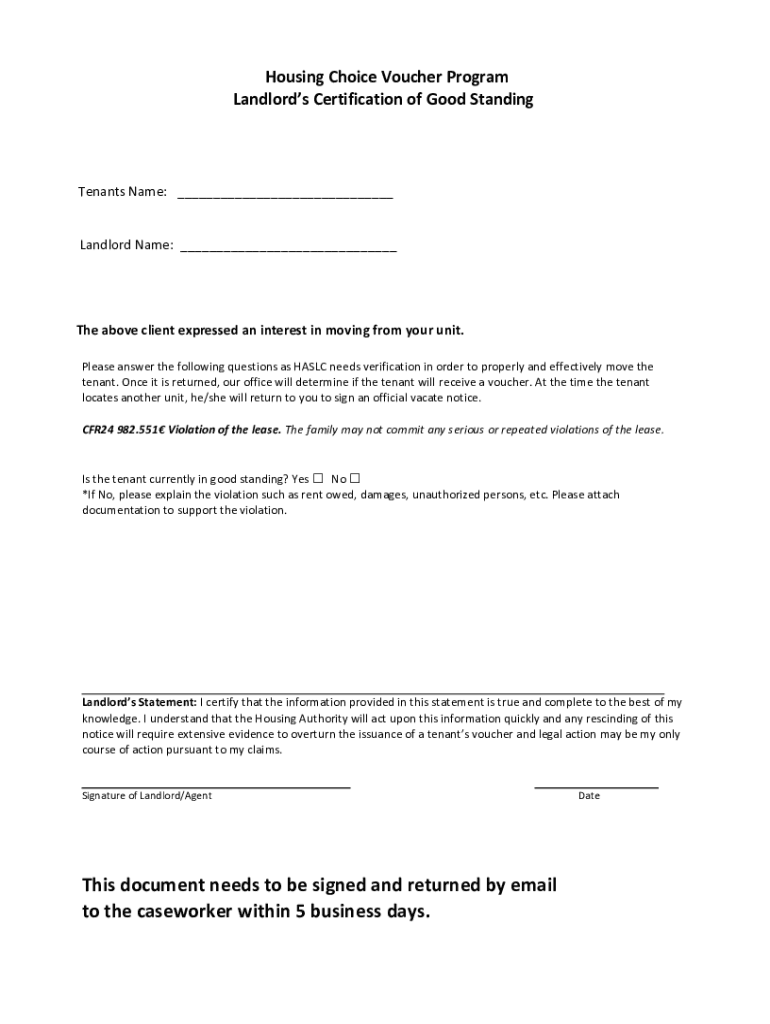 Housing Choice Voucher Program
Landlord's Certification of Good Standing

Tenants Name: ______________________________

Landlord Name: ______________________________

The above client expressed an interest in moving from your unit.

Please answer the following questions as HASLC needs verification in order to properly and effectively move the tenant. Once it is returned, our office will determine if the tenant will receive a voucher. At the time the tenant locates another unit, he/she will return to you to sign an official vacate notice.

CFR24 982.551€ Violation of the lease. The family may not commit any serious or repeated violations of the lease.

Is the tenant currently in good standing? Yes ☐ No ☐
*If No, please explain the violation such as rent owed, damages, unauthorized persons, etc. Please attach documentation to support the violation.

Landlord's Statement: I certify that the information provided in this statement is true and complete to the best of my knowledge. I understand that the Housing Authority will act upon this information quickly and any rescinding of this notice will require extensive evidence to overturn the issuance of a tenant's voucher and legal action may be my only course of action pursuant to my claims.

Signature of Landlord/Agent Date

This document needs to be signed and returned by email to the caseworker within 5 business days.